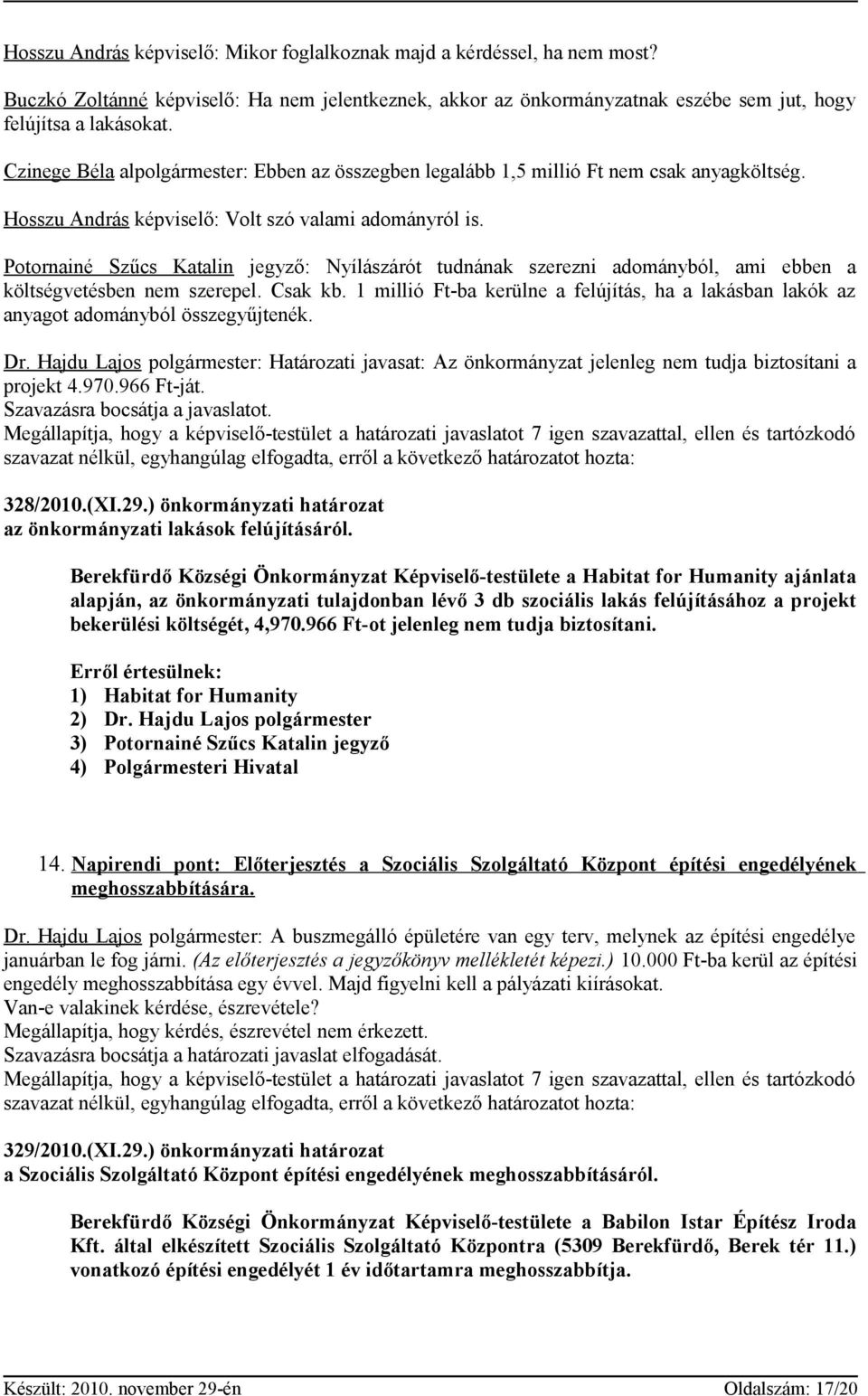 Hosszu András képviselő: Mikor foglalkoznak majd a kérdéssel, ha nem most?

Buczkó Zoltánné képviselő: Ha nem jelentkeznek, akkor az önkormányzatnak eszébe sem jut, hogy felújítsa a lakásokat.

Czinege Béla alpolgármester: Ebben az összegben legalább 1,5 millió Ft nem csak anyagköltség.

Hosszu András képviselő: Volt szó valami adományról is.

Potornainé Szűcs Katalin jegyző: Nyílászárót tudnának szerezni adományból, ami ebben a költségvetésben nem szerepel. Csak kb. 1 millió Ft-ba kerülne a felújítás, ha a lakásban lakók az anyagot adományból összegyűjtenék.

Dr. Hajdu Lajos polgármester: Határozati javasat: Az önkormányzat jelenleg nem tudja biztosítani a projekt 4.970.966 Ft-ját.
Szavazásra bocsátja a javaslatot.
Megállapítja, hogy a képviselő-testület a határozati javaslatot 7 igen szavazattal, ellen és tartózkodó szavazat nélkül, egyhangúlag elfogadta, erről a következő határozatot hozta:

328/2010.(XI.29.) önkormányzati határozat
az önkormányzati lakások felújításáról.

Berekfürdő Községi Önkormányzat Képviselő-testülete a Habitat for Humanity ajánlata alapján, az önkormányzati tulajdonban lévő 3 db szociális lakás felújításához a projekt bekerülési költségét, 4,970.966 Ft-ot jelenleg nem tudja biztosítani.

Erről értesülnek:
1) Habitat for Humanity
2) Dr. Hajdu Lajos polgármester
3) Potornainé Szűcs Katalin jegyző
4) Polgármesteri Hivatal

14. Napirendi pont: Előterjesztés a Szociális Szolgáltató Központ építési engedélyének meghosszabbítására.

Dr. Hajdu Lajos polgármester: A buszmegálló épületére van egy terv, melynek az építési engedélye januárban le fog járni. (Az előterjesztés a jegyzőkönyv mellékletét képezi.) 10.000 Ft-ba kerül az építési engedély meghosszabbítása egy évvel. Majd figyelni kell a pályázati kiírásokat.
Van-e valakinek kérdése, észrevétele?
Megállapítja, hogy kérdés, észrevétel nem érkezett.
Szavazásra bocsátja a határozati javaslat elfogadását.
Megállapítja, hogy a képviselő-testület a határozati javaslatot 7 igen szavazattal, ellen és tartózkodó szavazat nélkül, egyhangúlag elfogadta, erről a következő határozatot hozta:

329/2010.(XI.29.) önkormányzati határozat
a Szociális Szolgáltató Központ építési engedélyének meghosszabbításáról.

Berekfürdő Községi Önkormányzat Képviselő-testülete a Babilon Istar Építész Iroda Kft. által elkészített Szociális Szolgáltató Központra (5309 Berekfürdő, Berek tér 11.) vonatkozó építési engedélyét 1 év időtartamra meghosszabbítja.

Készült: 2010. november 29-én Oldalszám: 17/20